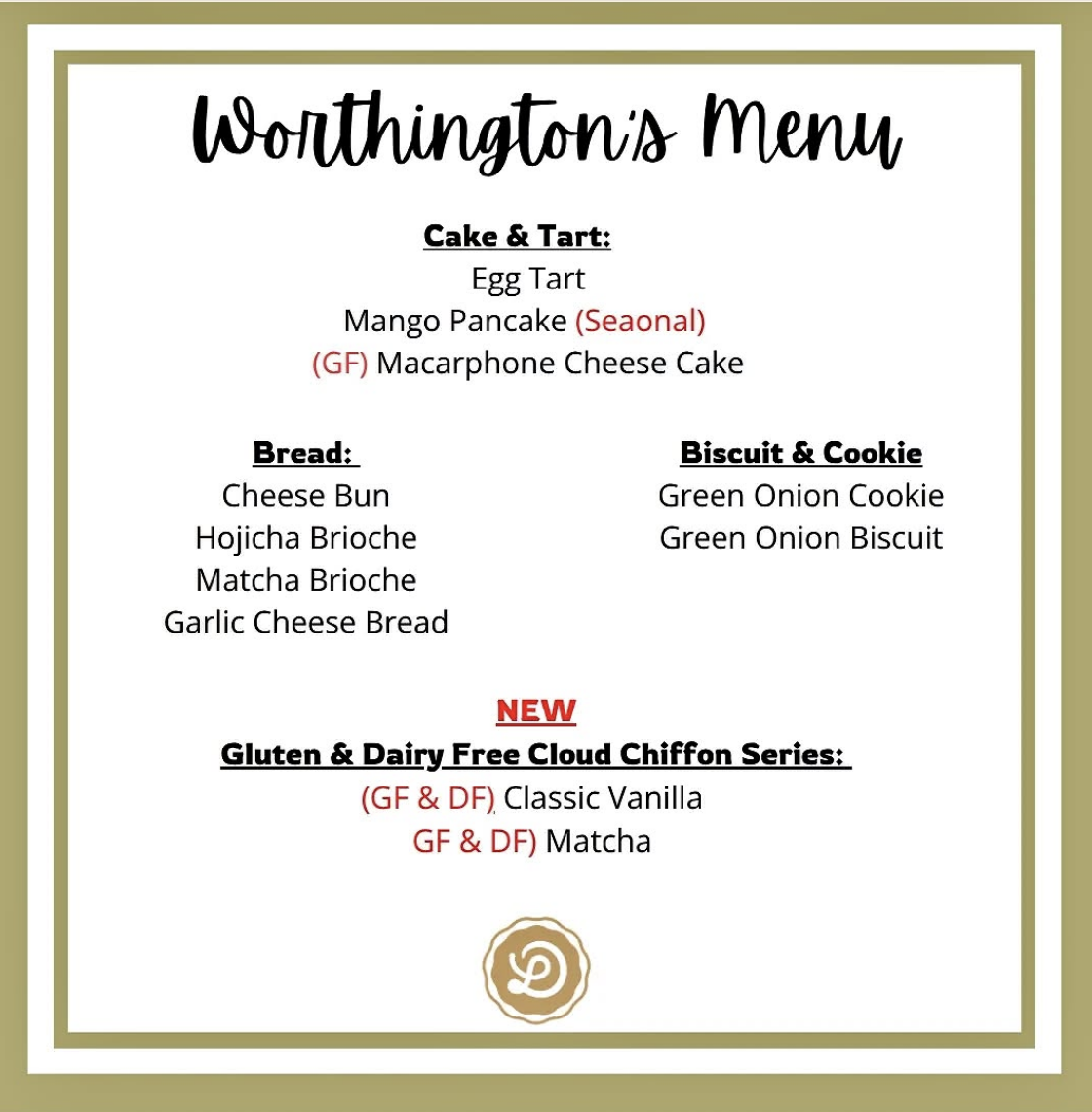 Worthington's Menu

Cake & Tart:
Egg Tart
Mango Pancake (Seaonal)
(GF) Macarphone Cheese Cake

Bread:
Cheese Bun
Hojicha Brioche
Matcha Brioche
Garlic Cheese Bread

Biscuit & Cookie
Green Onion Cookie
Green Onion Biscuit

NEW
Gluten & Dairy Free Cloud Chiffon Series:
(GF & DF) Classic Vanilla
GF & DF) Matcha

D